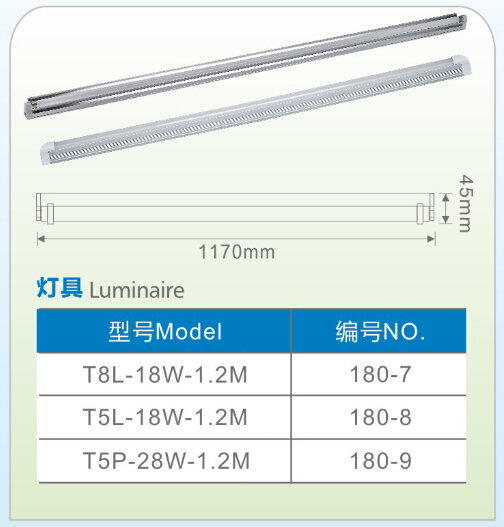 45mm

1170mm

灯具 Luminaire

| 型号Model | 编号NO. |
|---|---|
| T8L-18W-1.2M | 180-7 |
| T5L-18W-1.2M | 180-8 |
| T5P-28W-1.2M | 180-9 |